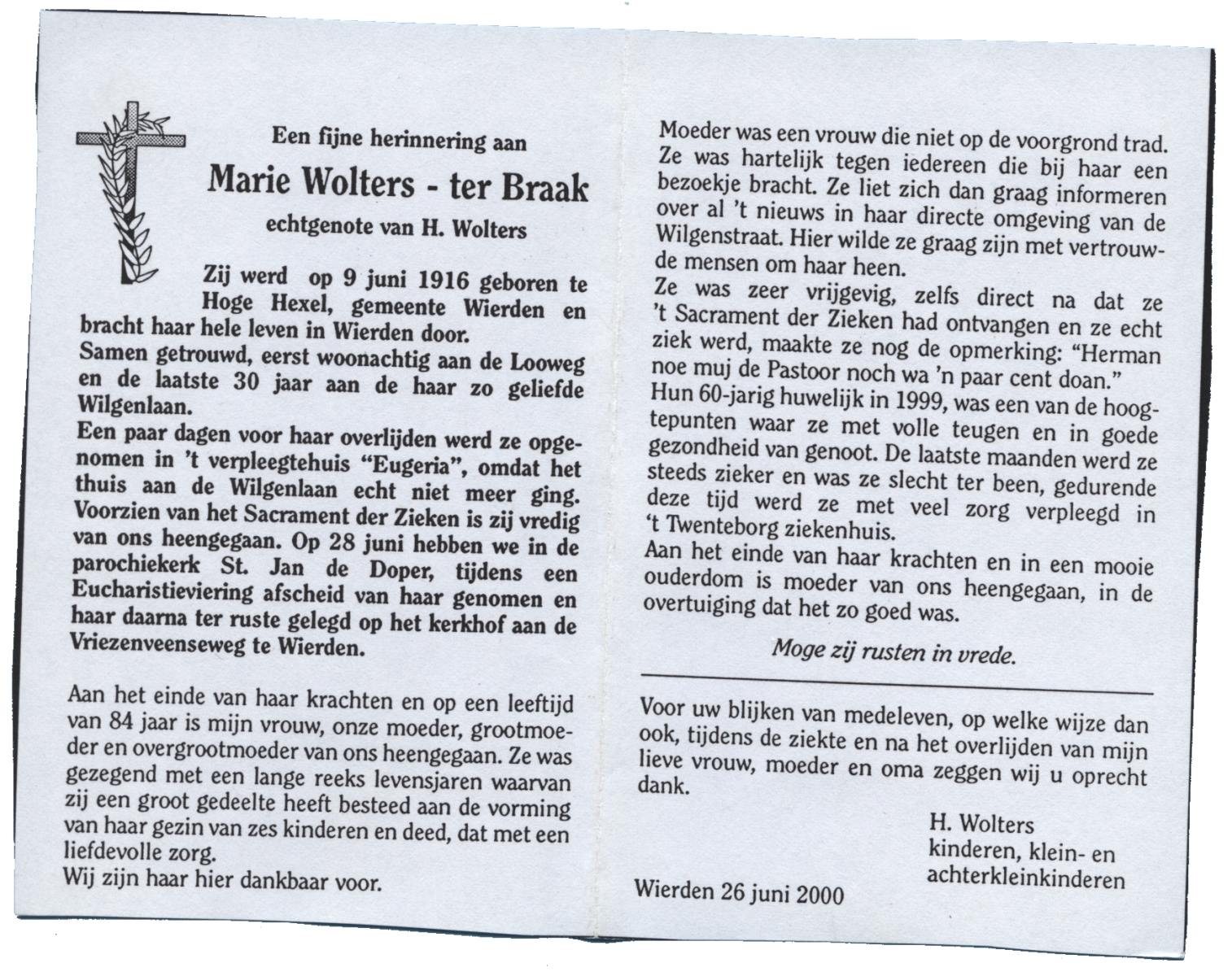 Een fijne herinnering aan

Marie Wolters - ter Braak

echtgenote van H. Wolters

Zij werd op 9 juni 1916 geboren te Hoge Hexel, gemeente Wierden en bracht haar hele leven in Wierden door.
Samen getrouwd, eerst woonachtig aan de Looweg en de laatste 30 jaar aan de haar zo geliefde Wilgenlaan.
Een paar dagen voor haar overlijden werd ze opgenomen in 't verpleegtehuis "Eugeria", omdat het thuis aan de Wilgenlaan echt niet meer ging. Voorzien van het Sacrament der Zieken is zij vredig van ons heengegaan. Op 28 juni hebben we in de parochiekerk St. Jan de Doper, tijdens een Eucharistieviering afscheid van haar genomen en haar daarna ter ruste gelegd op het kerkhof aan de Vriezenveenseweg te Wierden.

Aan het einde van haar krachten en op een leeftijd van 84 jaar is mijn vrouw, onze moeder, grootmoeder en overgrootmoeder van ons heengegaan. Ze was gezegend met een lange reeks levensjaren waarvan zij een groot gedeelte heeft besteed aan de vorming van haar gezin van zes kinderen en deed, dat met een liefdevolle zorg.
Wij zijn haar hier dankbaar voor.

Moeder was een vrouw die niet op de voorgrond trad. Ze was hartelijk tegen iedereen die bij haar een bezoekje bracht. Ze liet zich dan graag informeren over al 't nieuws in haar directe omgeving van de Wilgenstraat. Hier wilde ze graag zijn met vertrouwde mensen om haar heen.
Ze was zeer vrijgevig, zelfs direct na dat ze 't Sacrament der Zieken had ontvangen en ze echt ziek werd, maakte ze nog de opmerking: "Herman noe muj de Pastoor noch wa 'n paar cent doan."
Hun 60-jarig huwelijk in 1999, was een van de hoogtepunten waar ze met volle teugen en in goede gezondheid van genoot. De laatste maanden werd ze steeds zieker en was ze slecht ter been, gedurende deze tijd werd ze met veel zorg verpleegd in 't Twenteborg ziekenhuis.
Aan het einde van haar krachten en in een mooie ouderdom is moeder van ons heengegaan, in de overtuiging dat het zo goed was.

Moge zij rusten in vrede.

Voor uw blijken van medeleven, op welke wijze dan ook, tijdens de ziekte en na het overlijden van mijn lieve vrouw, moeder en oma zeggen wij u oprecht dank.

H. Wolters
kinderen, klein- en achterkleinkinderen

Wierden 26 juni 2000